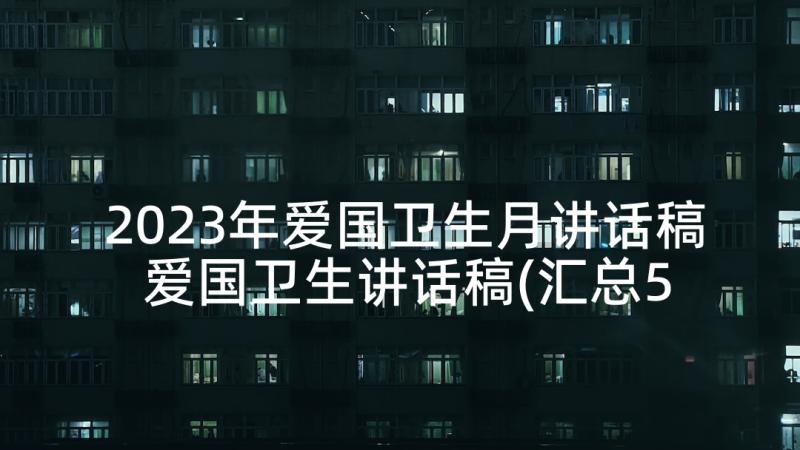 2023年爱国卫生月讲话稿 爱国卫生讲话稿(汇总5